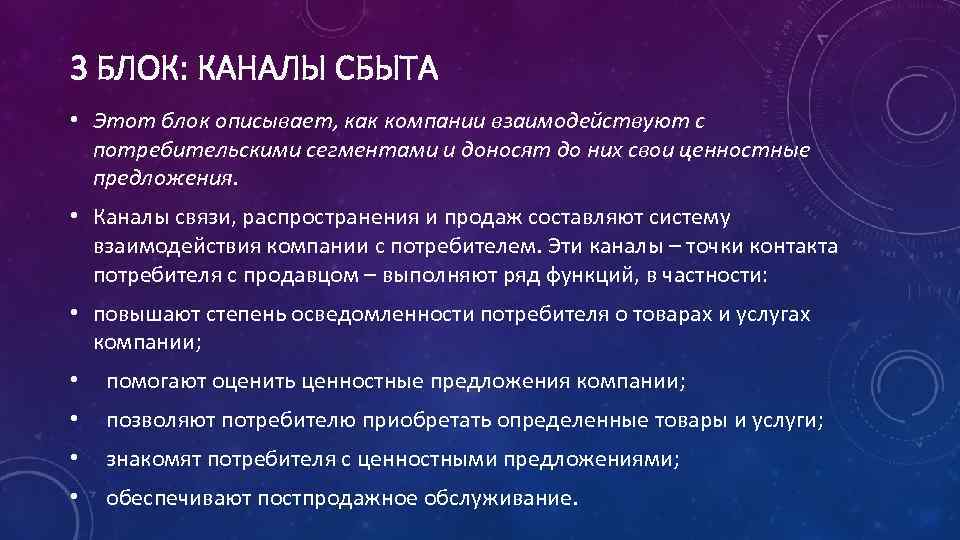 3 БЛОК: КАНАЛЫ СБЫТА

• Этот блок описывает, как компании взаимодействуют с потребительскими сегментами и доносят до них свои ценностные предложения.

• Каналы связи, распространения и продаж составляют систему взаимодействия компании с потребителем. Эти каналы – точки контакта потребителя с продавцом – выполняют ряд функций, в частности:

• повышают степень осведомленности потребителя о товарах и услугах компании;

• помогают оценить ценностные предложения компании;

• позволяют потребителю приобретать определенные товары и услуги;

• знакомят потребителя с ценностными предложениями;

• обеспечивают постпродажное обслуживание.